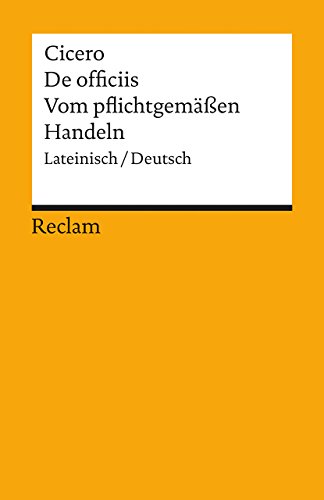 Cicero
De officiis
Vom pflichtgemäßen Handeln
Lateinisch / Deutsch

Reclam